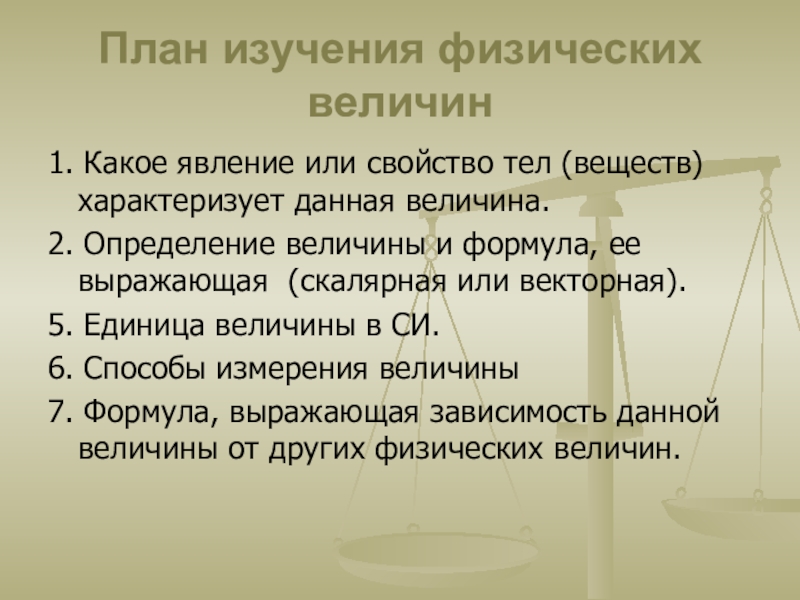 План изучения физических величин

1. Какое явление или свойство тел (веществ) характеризует данная величина.

2. Определение величины и формула, ее выражающая (скалярная или векторная).

5. Единица величины в СИ.

6. Способы измерения величины

7. Формула, выражающая зависимость данной величины от других физических величин.